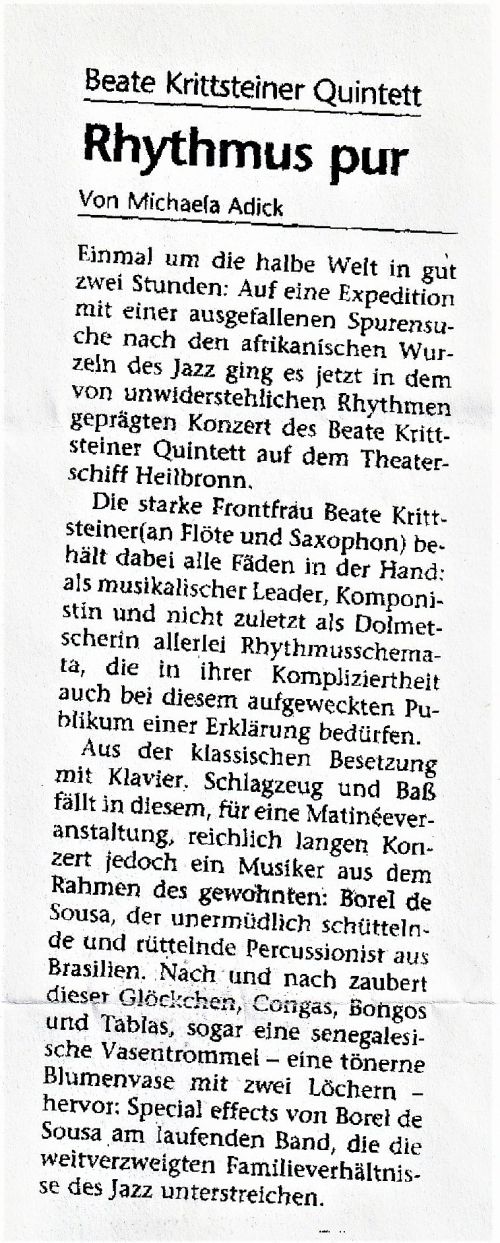 Beate Krittsteiner Quintett

Rhythmus pur

Von Michaela Adick

Einmal um die halbe Welt in gut zwei Stunden: Auf eine Expedition mit einer ausgefallenen Spurensuche nach den afrikanischen Wurzeln des Jazz ging es jetzt in dem von unwiderstehlichen Rhythmen geprägten Konzert des Beate Krittsteiner Quintett auf dem Theaterschiff Heilbronn.

Die starke Frontfrau Beate Krittsteiner(an Flöte und Saxophon) behält dabei alle Fäden in der Hand: als musikalischer Leader, Komponistin und nicht zuletzt als Dolmetscherin allerlei Rhythmusschemata, die in ihrer Kompliziertheit auch bei diesem aufgeweckten Publikum einer Erklärung bedürfen.

Aus der klassischen Besetzung mit Klavier, Schlagzeug und Baß fällt in diesem, für eine Matinéeveranstaltung, reichlich langen Konzert jedoch ein Musiker aus dem Rahmen des gewohnten: Borel de Sousa, der unermüdlich schüttelnde und rüttelnde Percussionist aus Brasilien. Nach und nach zaubert dieser Glöckchen, Congas, Bongos und Tablas, sogar eine senegalesische Vasentrommel – eine tönerne Blumenvase mit zwei Löchern – hervor: Special effects von Borel de Sousa am laufenden Band, die die weitverzweigten Familieverhältnisse des Jazz unterstreichen.